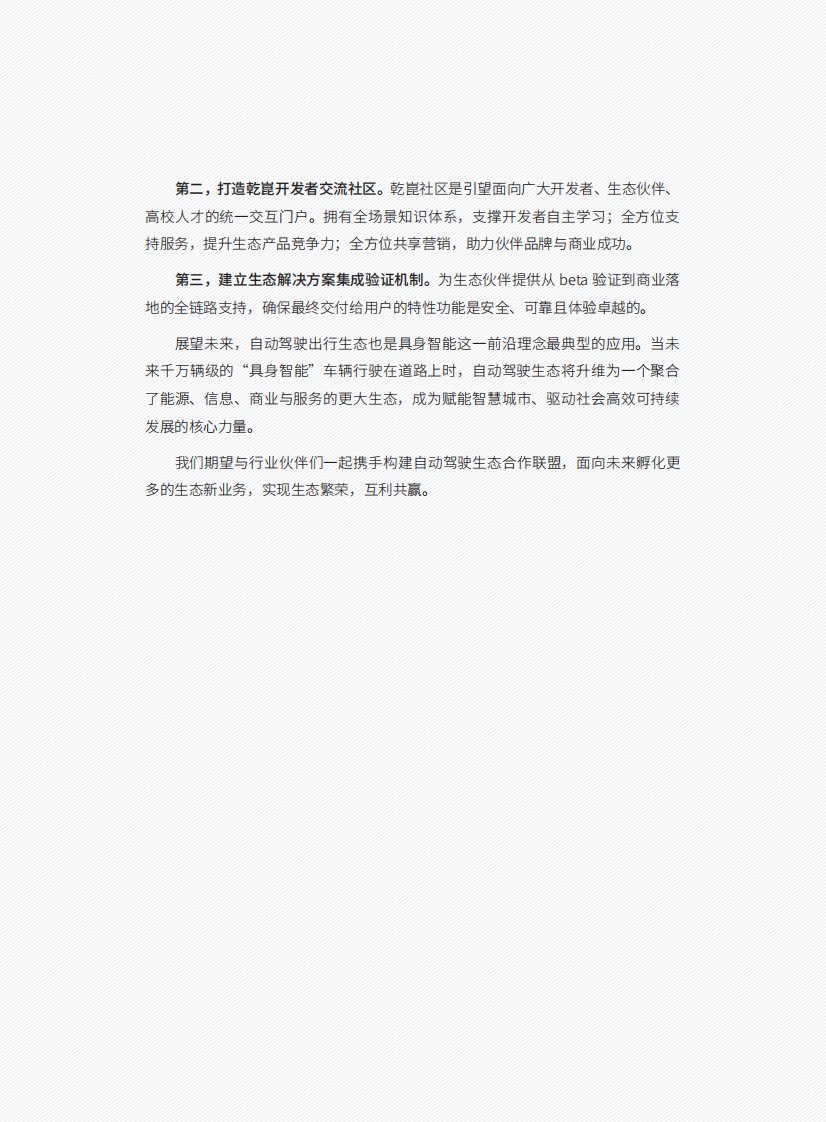 第二，打造乾崑开发者交流社区。乾崑社区是引望面向广大开发者、生态伙伴、高校人才的统一交互门户。拥有全场景知识体系，支撑开发者自主学习；全方位支持服务，提升生态产品竞争力；全方位共享营销，助力伙伴品牌与商业成功。

第三，建立生态解决方案集成验证机制。为生态伙伴提供从 beta 验证到商业落地的全链路支持，确保最终交付给用户的特性功能是安全、可靠且体验卓越的。

展望未来，自动驾驶出行生态也是具身智能这一前沿理念最典型的应用。当未来千万辆级的“具身智能”车辆行驶在道路上时，自动驾驶生态将升维为一个聚合了能源、信息、商业与服务的更大生态，成为赋能智慧城市、驱动社会高效可持续发展的核心力量。

我们期望与行业伙伴们一起携手构建自动驾驶生态合作联盟，面向未来孵化更多的生态新业务，实现生态繁荣，互利共赢。